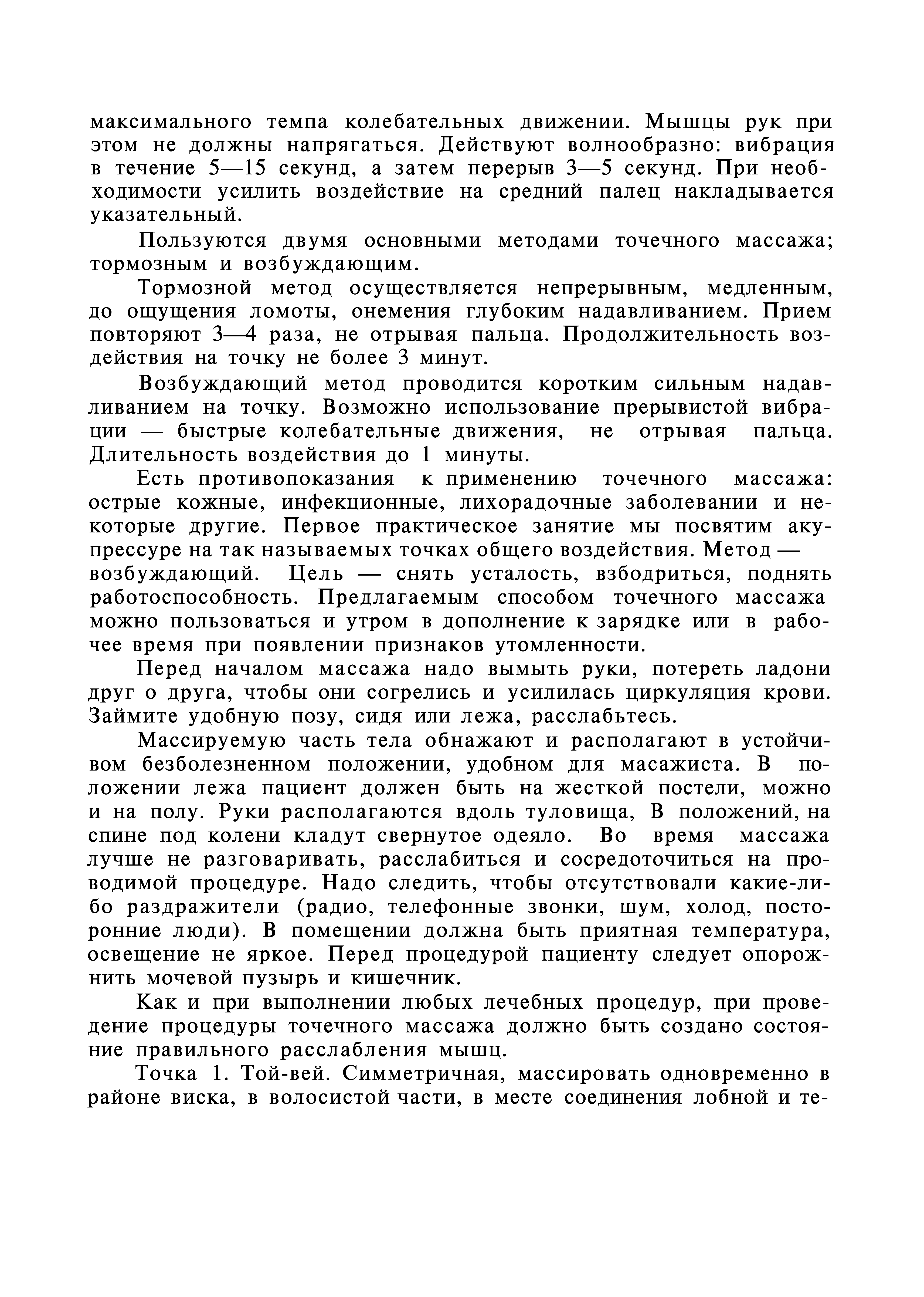 максимального темпа колебательных движении. Мышцы рук при этом не должны напрягаться. Действуют волнообразно: вибрация в течение 5—15 секунд, а затем перерыв 3—5 секунд. При необходимости усилить воздействие на средний палец накладывается указательный.

Пользуются двумя основными методами точечного массажа; тормозным и возбуждающим.

Тормозной метод осуществляется непрерывным, медленным, до ощущения ломоты, онемения глубоким надавливанием. Прием повторяют 3—4 раза, не отрывая пальца. Продолжительность воздействия на точку не более 3 минут.

Возбуждающий метод проводится коротким сильным надавливанием на точку. Возможно использование прерывистой вибрации — быстрые колебательные движения, не отрывая пальца. Длительность воздействия до 1 минуты.

Есть противопоказания к применению точечного массажа: острые кожные, инфекционные, лихорадочные заболевании и некоторые другие. Первое практическое занятие мы посвятим акупрессуре на так называемых точках общего воздействия. Метод — возбуждающий. Цель — снять усталость, взбодриться, поднять работоспособность. Предлагаемым способом точечного массажа можно пользоваться и утром в дополнение к зарядке или в рабочее время при появлении признаков утомленности.

Перед началом массажа надо вымыть руки, потереть ладони друг о друга, чтобы они согрелись и усилилась циркуляция крови. Займите удобную позу, сидя или лежа, расслабьтесь.

Массируемую часть тела обнажают и располагают в устойчивом безболезненном положении, удобном для масажиста. В положении лежа пациент должен быть на жесткой постели, можно и на полу. Руки располагаются вдоль туловища, В положений, на спине под колени кладут свернутое одеяло. Во время массажа лучше не разговаривать, расслабиться и сосредоточиться на проводимой процедуре. Надо следить, чтобы отсутствовали какие-либо раздражители (радио, телефонные звонки, шум, холод, посторонние люди). В помещении должна быть приятная температура, освещение не яркое. Перед процедурой пациенту следует опорожнить мочевой пузырь и кишечник.

Как и при выполнении любых лечебных процедур, при проведение процедуры точечного массажа должно быть создано состояние правильного расслабления мышц.

Точка 1. Той-вей. Симметричная, массировать одновременно в районе виска, в волосистой части, в месте соединения лобной и те-